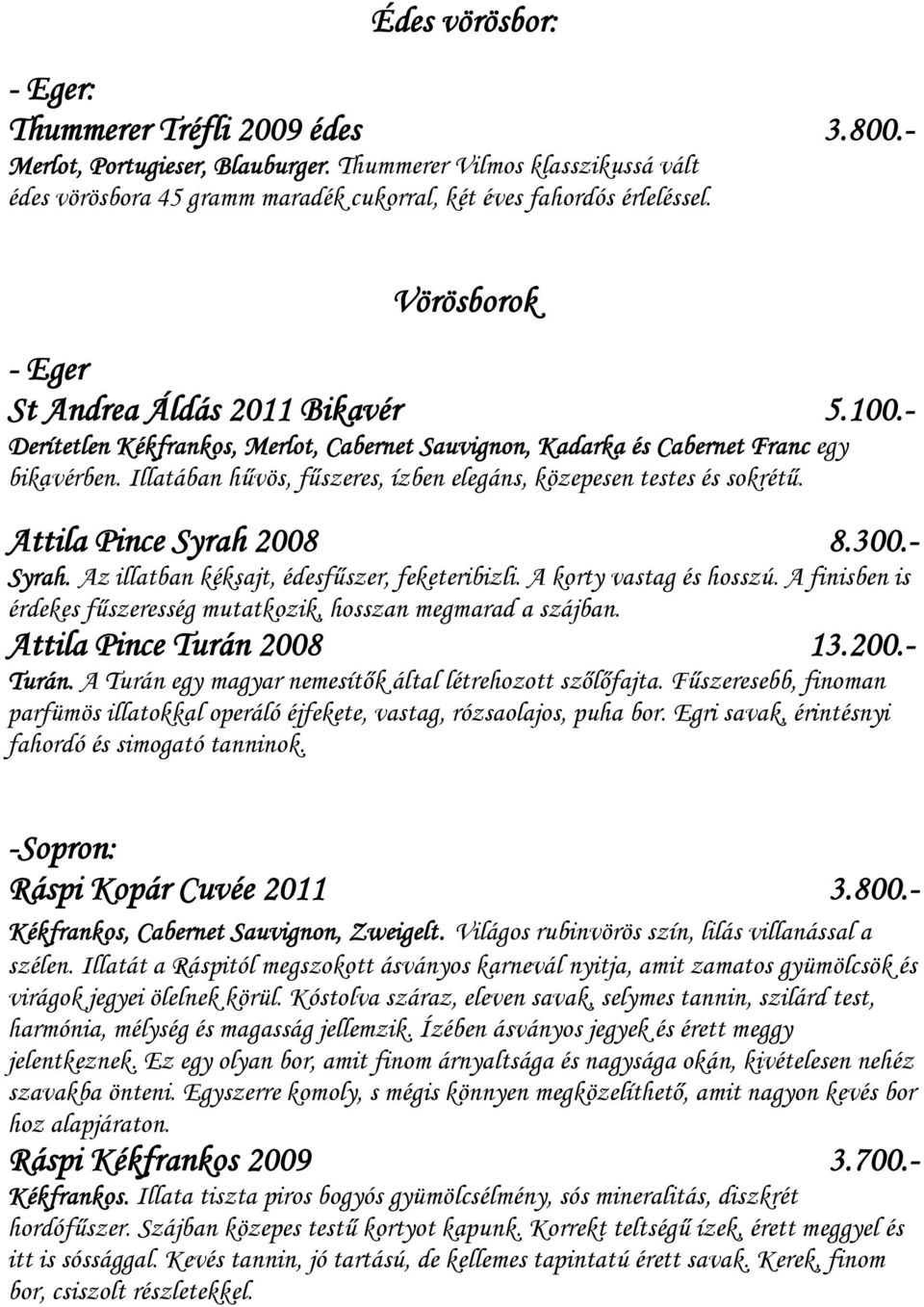 Édes vörösbor:

- Eger:
Thummerer Tréfli 2009 édes 3.800.-
Merlot, Portugieser, Blauburger. Thummerer Vilmos klasszikussá vált édes vörösbora 45 gramm maradék cukorral, két éves fahordós érleléssel.

Vörösborok

- Eger
St Andrea Áldás 2011 Bikavér 5.100.-
Derítetlen Kékfrankos, Merlot, Cabernet Sauvignon, Kadarka és Cabernet Franc egy bikavérben. Illatában hűvös, fűszeres, ízben elegáns, közepesen testes és sokrétű.

Attila Pince Syrah 2008 8.300.-
Syrah. Az illatban kéksajt, édesfűszer, feketeribizli. A korty vastag és hosszú. A finisben is érdekes fűszeresség mutatkozik, hosszan megmarad a szájban.
Attila Pince Turán 2008 13.200.-
Turán. A Turán egy magyar nemesítők által létrehozott szőlőfajta. Fűszeresebb, finoman parfümös illatokkal operáló éjfekete, vastag, rózsaolajos, puha bor. Egri savak, érintésnyi fahordó és simogató tanninok.

-Sopron:
Ráspi Kopár Cuvée 2011 3.800.-
Kékfrankos, Cabernet Sauvignon, Zweigelt. Világos rubinvörös szín, lilás villanással a szélen. Illatát a Ráspitól megszokott ásványos karnevál nyitja, amit zamatos gyümölcsök és virágok jegyei ölelnek körül. Kóstolva száraz, eleven savak, selymes tannin, szilárd test, harmónia, mélység és magasság jellemzik. Ízében ásványos jegyek és érett meggy jelentkeznek. Ez egy olyan bor, amit finom árnyaltsága és nagysága okán, kivételesen nehéz szavakba önteni. Egyszerre komoly, s mégis könnyen megközelíthető, amit nagyon kevés bor hoz alapjáraton.
Ráspi Kékfrankos 2009 3.700.-
Kékfrankos. Illata tiszta piros bogyós gyümölcsélmény, sós mineralitás, diszkrét hordófűszer. Szájban közepes testű kortyot kapunk. Korrekt teltségű ízek, érett meggyel és itt is sóssággal. Kevés tannin, jó tartású, de kellemes tapintatú érett savak. Kerek, finom bor, csiszolt részletekkel.